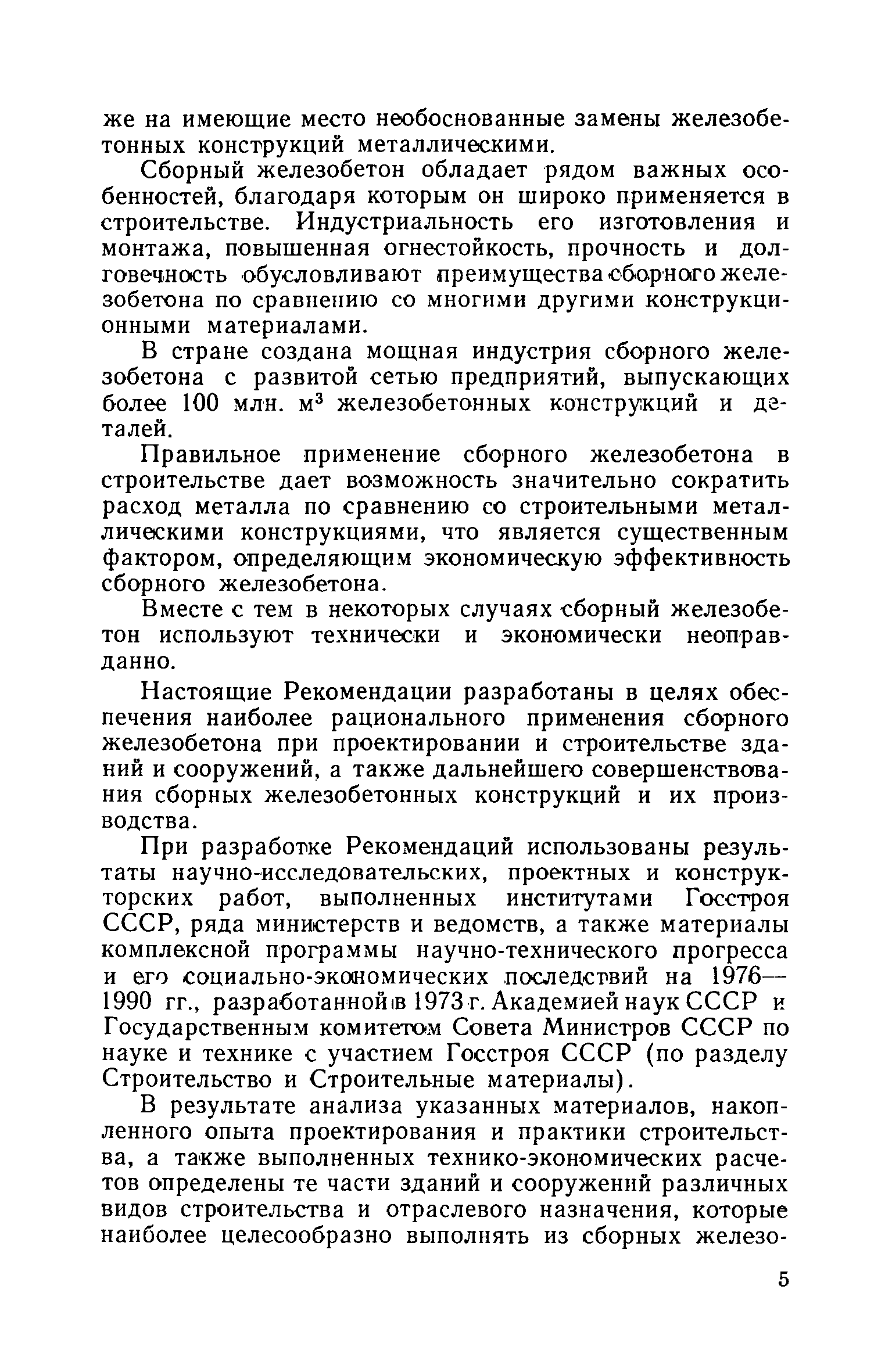 же на имеющие место необоснованные замены железобетонных конструкций металлическими.

Сборный железобетон обладает рядом важных особенностей, благодаря которым он широко применяется в строительстве. Индустриальность его изготовления и монтажа, повышенная огнестойкость, прочность и долговечность обусловливают преимущества сборного железобетона по сравнению со многими другими конструкционными материалами.

В стране создана мощная индустрия сборного железобетона с развитой сетью предприятий, выпускающих более 100 млн. $м^3$ железобетонных конструкций и деталей.

Правильное применение сборного железобетона в строительстве дает возможность значительно сократить расход металла по сравнению со строительными металлическими конструкциями, что является существенным фактором, определяющим экономическую эффективность сборного железобетона.

Вместе с тем в некоторых случаях сборный железобетон используют технически и экономически неоправданно.

Настоящие Рекомендации разработаны в целях обеспечения наиболее рационального применения сборного железобетона при проектировании и строительстве зданий и сооружений, а также дальнейшего совершенствования сборных железобетонных конструкций и их производства.

При разработке Рекомендаций использованы результаты научно-исследовательских, проектных и конструкторских работ, выполненных институтами Госстроя СССР, ряда министерств и ведомств, а также материалы комплексной программы научно-технического прогресса и его социально-экономических последствий на 1976—1990 гг., разработанной в 1973 г. Академией наук СССР и Государственным комитетом Совета Министров СССР по науке и технике с участием Госстроя СССР (по разделу Строительство и Строительные материалы).

В результате анализа указанных материалов, накопленного опыта проектирования и практики строительства, а также выполненных технико-экономических расчетов определены те части зданий и сооружений различных видов строительства и отраслевого назначения, которые наиболее целесообразно выполнять из сборных железо-

5